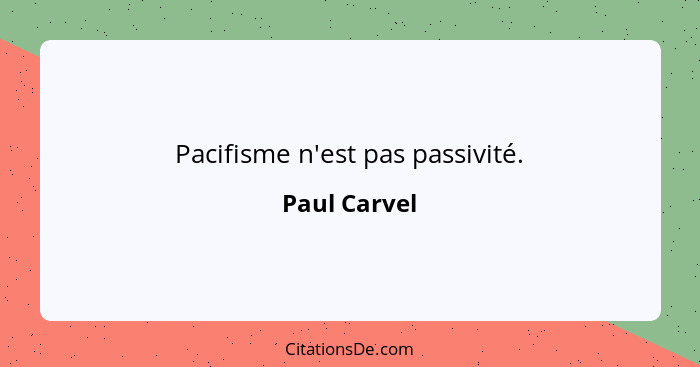 Pacifisme n'est pas passivité.

Paul Carvel

CitationsDe.com